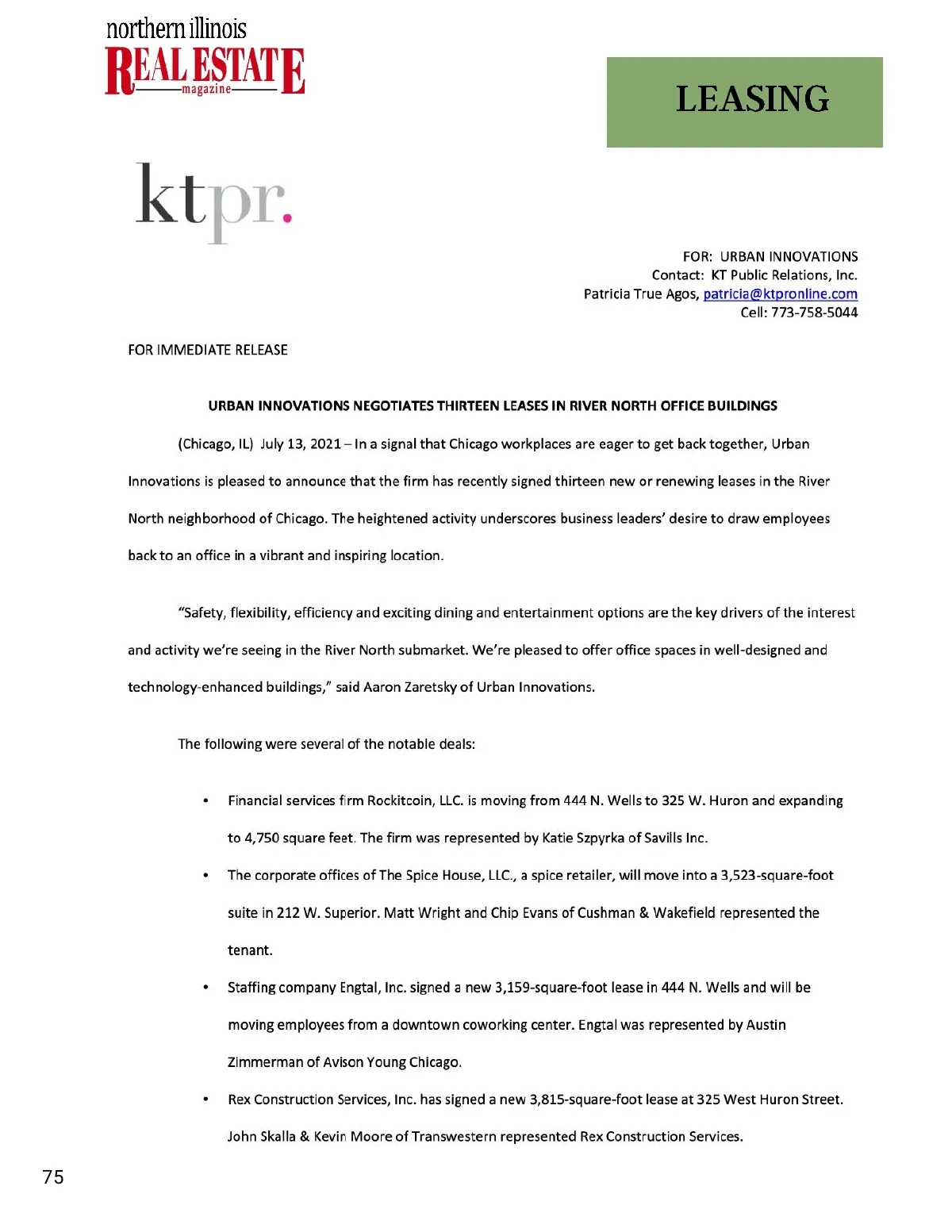 northern illinois
REAL ESTATE
magazine

LEASING

ktpr.

FOR: URBAN INNOVATIONS
Contact: KT Public Relations, Inc.
Patricia True Agos, patricia@ktpronline.com
Cell: 773-758-5044

FOR IMMEDIATE RELEASE

URBAN INNOVATIONS NEGOTIATES THIRTEEN LEASES IN RIVER NORTH OFFICE BUILDINGS

(Chicago, IL) July 13, 2021 – In a signal that Chicago workplaces are eager to get back together, Urban Innovations is pleased to announce that the firm has recently signed thirteen new or renewing leases in the River North neighborhood of Chicago. The heightened activity underscores business leaders' desire to draw employees back to an office in a vibrant and inspiring location.

"Safety, flexibility, efficiency and exciting dining and entertainment options are the key drivers of the interest and activity we're seeing in the River North submarket. We're pleased to offer office spaces in well-designed and technology-enhanced buildings," said Aaron Zaretsky of Urban Innovations.

The following were several of the notable deals:

• Financial services firm Rockitcoin, LLC. is moving from 444 N. Wells to 325 W. Huron and expanding to 4,750 square feet. The firm was represented by Katie Szpyrka of Savills Inc.

• The corporate offices of The Spice House, LLC., a spice retailer, will move into a 3,523-square-foot suite in 212 W. Superior. Matt Wright and Chip Evans of Cushman & Wakefield represented the tenant.

• Staffing company Engtal, Inc. signed a new 3,159-square-foot lease in 444 N. Wells and will be moving employees from a downtown coworking center. Engtal was represented by Austin Zimmerman of Avison Young Chicago.

• Rex Construction Services, Inc. has signed a new 3,815-square-foot lease at 325 West Huron Street. John Skalla & Kevin Moore of Transwestern represented Rex Construction Services.

75